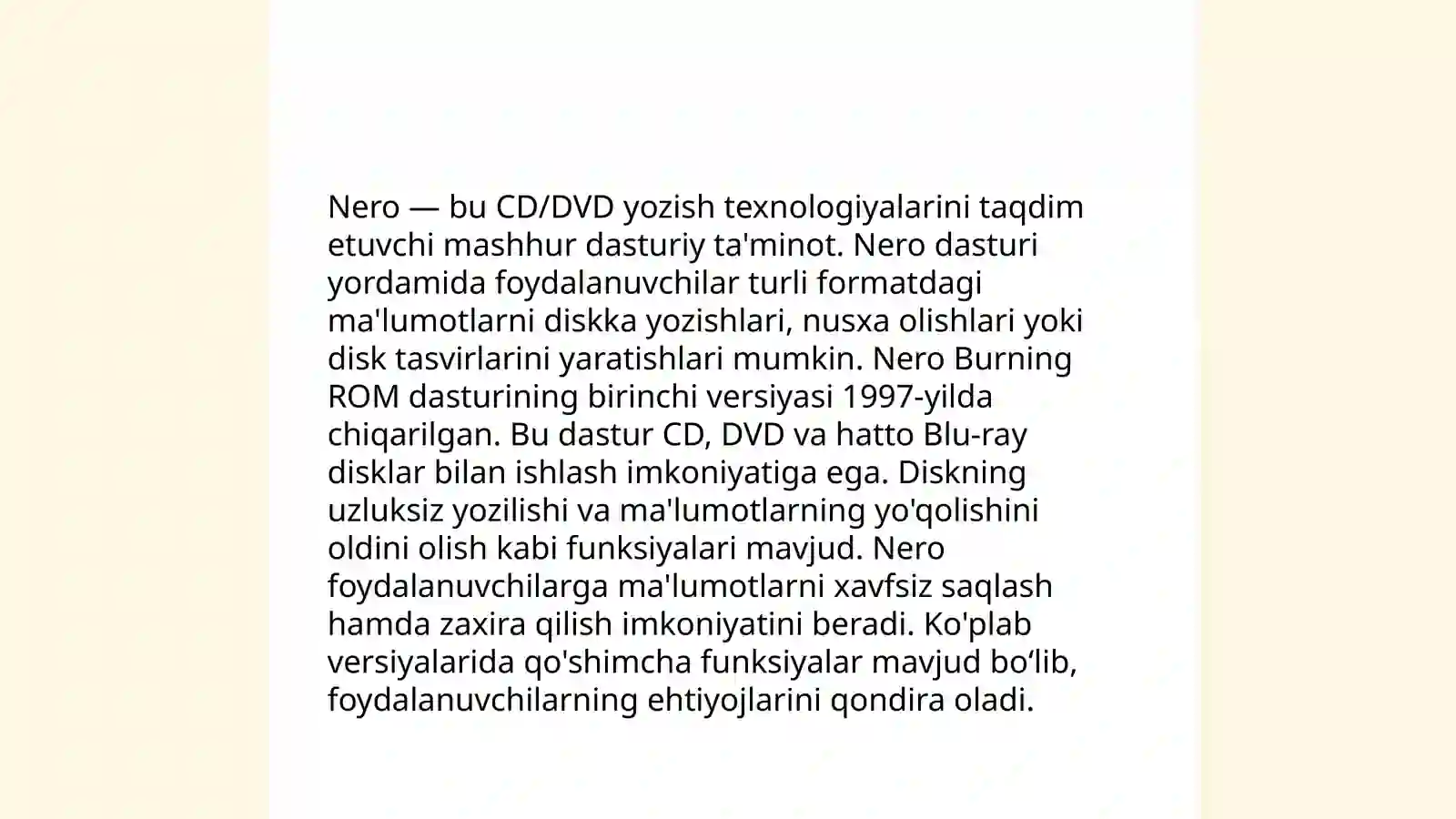 Nero — bu CD/DVD yozish texnologiyalarini taqdim etuvchi mashhur dasturiy ta'minot. Nero dasturi yordamida foydalanuvchilar turli formatdagi ma'lumotlarni diskka yozishlari, nusxa olishlari yoki disk tasvirlarini yaratishlari mumkin. Nero Burning ROM dasturining birinchi versiyasi 1997-yilda chiqarilgan. Bu dastur CD, DVD va hatto Blu-ray disklar bilan ishlash imkoniyatiga ega. Diskning uzluksiz yozilishi va ma'lumotlarning yo'qolishini oldini olish kabi funksiyalari mavjud. Nero foydalanuvchilarga ma'lumotlarni xavfsiz saqlash hamda zaxira qilish imkoniyatini beradi. Ko'plab versiyalarida qo'shimcha funksiyalar mavjud bo‘lib, foydalanuvchilarning ehtiyojlarini qondira oladi.